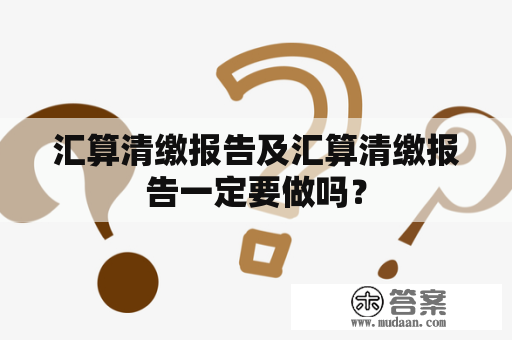 汇算清缴报告及汇算清缴报告一定要做吗？

木 答案
www.mudaan.com